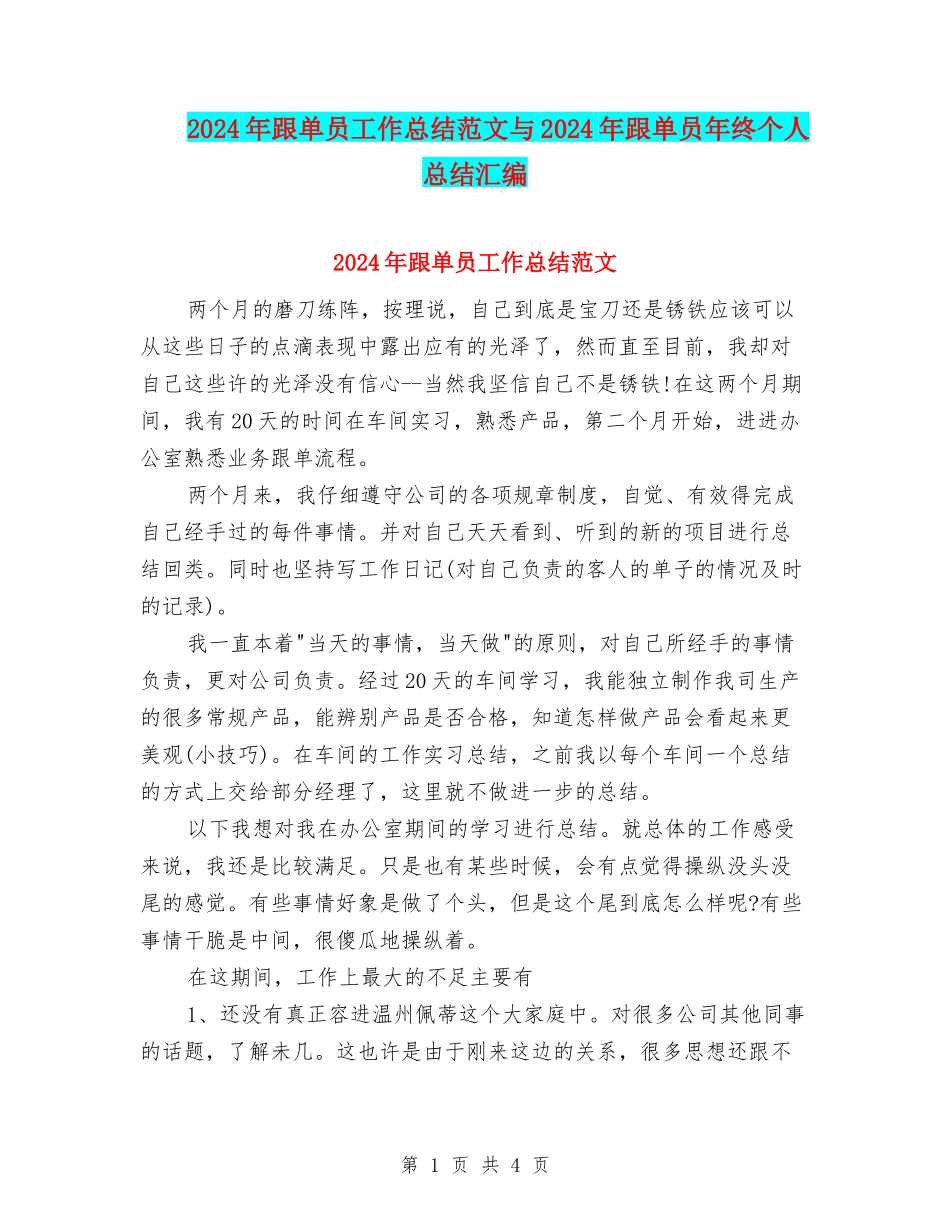 2024年跟单员工作总结范文与2024年跟单员年终个人总结汇编

2024年跟单员工作总结范文

两个月的磨刀练阵，按理说，自己到底是宝刀还是锈铁应该可以从这些日子的点滴表现中露出应有的光泽了，然而直至目前，我却对自己这些许的光泽没有信心--当然我坚信自己不是锈铁!在这两个月期间，我有20天的时间在车间实习，熟悉产品，第二个月开始，进进办公室熟悉业务跟单流程。

两个月来，我仔细遵守公司的各项规章制度，自觉、有效得完成自己经手过的每件事情。并对自己天天看到、听到的新的项目进行总结回类。同时也坚持写工作日记(对自己负责的客人的单子的情况及时的记录)。

我一直本着"当天的事情，当天做"的原则，对自己所经手的事情负责，更对公司负责。经过20天的车间学习，我能独立制作我司生产的很多常规产品，能辨别产品是否合格，知道怎样做产品会看起来更美观(小技巧)。在车间的工作实习总结，之前我以每个车间一个总结的方式上交给部分经理了，这里就不做进一步的总结。

以下我想对我在办公室期间的学习进行总结。就总体的工作感受来说，我还是比较满足。只是也有某些时候，会有点觉得操纵没头没尾的感觉。有些事情好象是做了个头，但是这个尾到底怎么样呢?有些事情干脆是中间，很傻瓜地操纵着。

在这期间，工作上最大的不足主要有

1、还没有真正容进温州佩蒂这个大家庭中。对很多公司其他同事的话题，了解未几。这也许是由于刚来这边的关系，很多思想还跟不

第 1 页 共 4 页